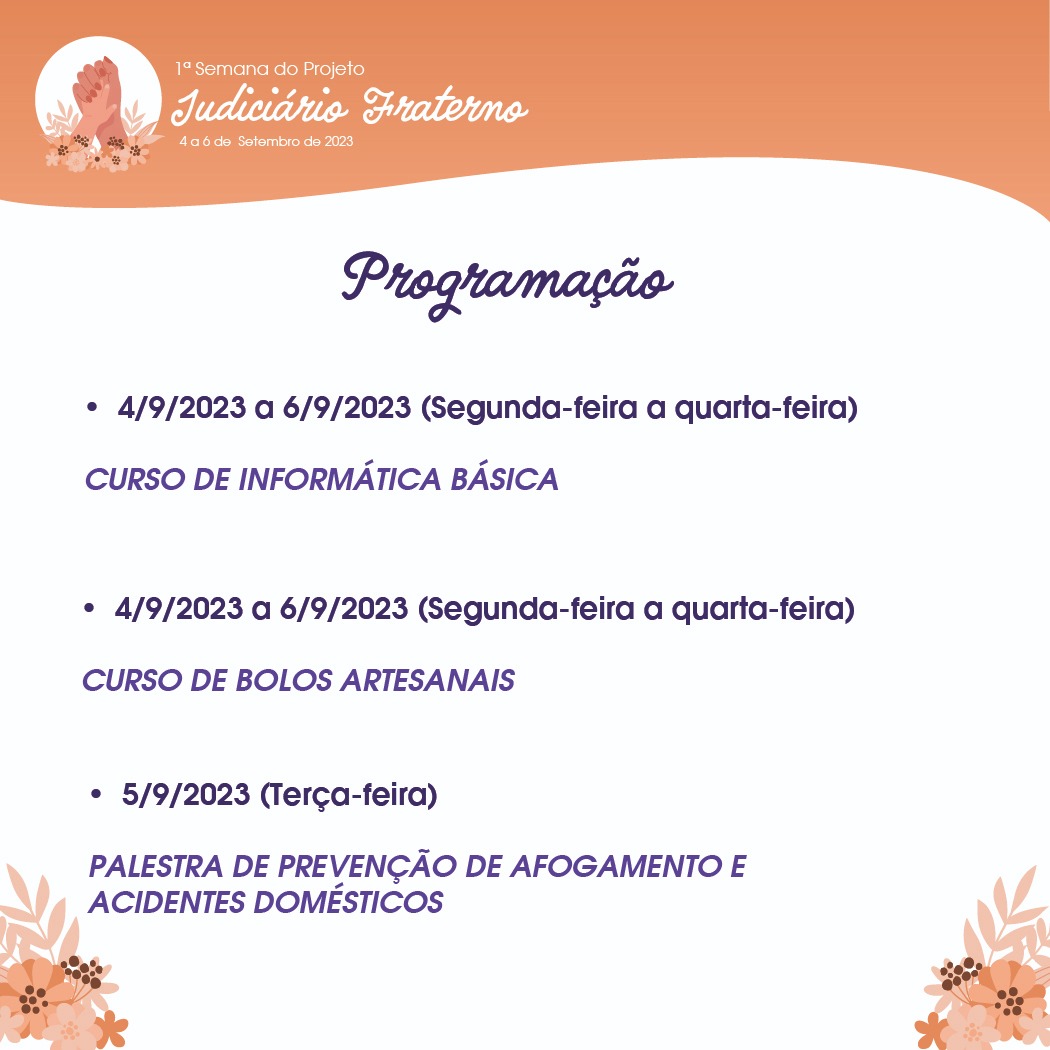 1ª Semana do Projeto
Judiciário Fraterno
4 a 6 de Setembro de 2023

Programação

• 4/9/2023 a 6/9/2023 (Segunda-feira a quarta-feira)

CURSO DE INFORMÁTICA BÁSICA

• 4/9/2023 a 6/9/2023 (Segunda-feira a quarta-feira)

CURSO DE BOLOS ARTESANAIS

• 5/9/2023 (Terça-feira)

PALESTRA DE PREVENÇÃO DE AFOGAMENTO E ACIDENTES DOMÉSTICOS